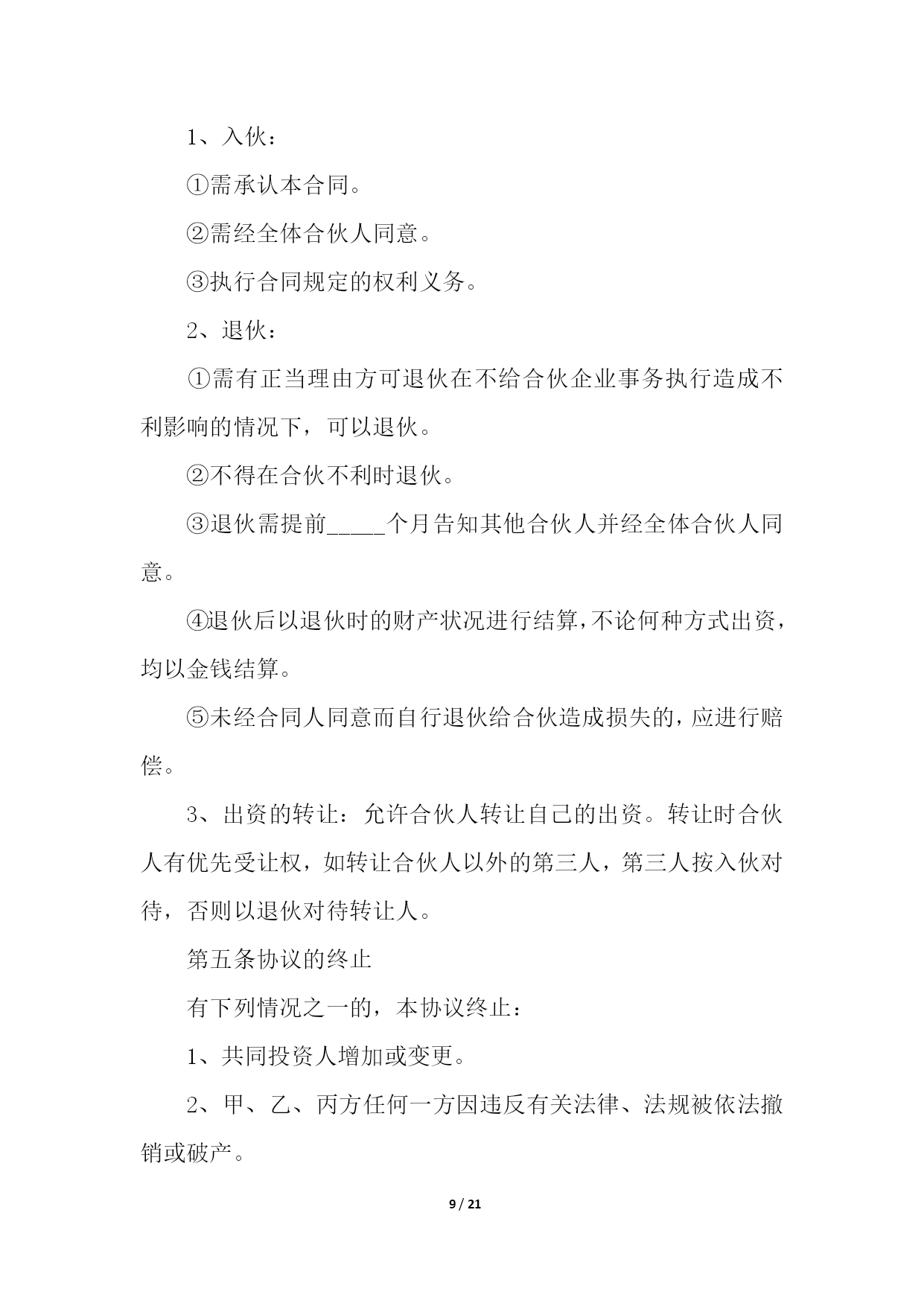 1、入伙：

①需承认本合同。

②需经全体合伙人同意。

③执行合同规定的权利义务。

2、退伙：

①需有正当理由方可退伙在不给合伙企业事务执行造成不利影响的情况下，可以退伙。

②不得在合伙不利时退伙。

③退伙需提前_____个月告知其他合伙人并经全体合伙人同意。

④退伙后以退伙时的财产状况进行结算，不论何种方式出资，均以金钱结算。

⑤未经合同人同意而自行退伙给合伙造成损失的，应进行赔偿。

3、出资的转让：允许合伙人转让自己的出资。转让时合伙人有优先受让权，如转让合伙人以外的第三人，第三人按入伙对待，否则以退伙对待转让人。

第五条协议的终止

有下列情况之一的，本协议终止：

1、共同投资人增加或变更。

2、甲、乙、丙方任何一方因违反有关法律、法规被依法撤销或破产。

9 / 21